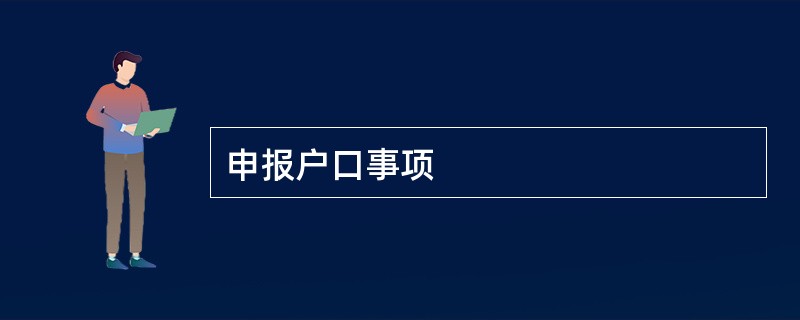 申报户口事项